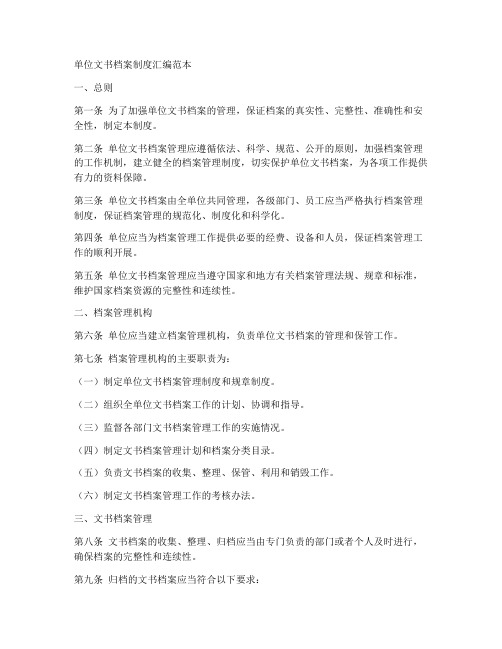 单位文书档案制度汇编范本

一、总则

第一条 为了加强单位文书档案的管理，保证档案的真实性、完整性、准确性和安全性，制定本制度。

第二条 单位文书档案管理应遵循依法、科学、规范、公开的原则，加强档案管理的工作机制，建立健全的档案管理制度，切实保护单位文书档案，为各项工作提供有力的资料保障。

第三条 单位文书档案由全单位共同管理，各级部门、员工应当严格执行档案管理制度，保证档案管理的规范化、制度化和科学化。

第四条 单位应当为档案管理工作提供必要的经费、设备和人员，保证档案管理工作的顺利开展。

第五条 单位文书档案管理应当遵守国家和地方有关档案管理法规、规章和标准，维护国家档案资源的完整性和连续性。

二、档案管理机构

第六条 单位应当建立档案管理机构，负责单位文书档案的管理和保管工作。

第七条 档案管理机构的主要职责为：

（一）制定单位文书档案管理制度和规章制度。

（二）组织全单位文书档案工作的计划、协调和指导。

（三）监督各部门文书档案管理工作的实施情况。

（四）制定文书档案管理计划和档案分类目录。

（五）负责文书档案的收集、整理、保管、利用和销毁工作。

（六）制定文书档案管理工作的考核办法。

三、文书档案管理

第八条 文书档案的收集、整理、归档应当由专门负责的部门或者个人及时进行，确保档案的完整性和连续性。

第九条 归档的文书档案应当符合以下要求：